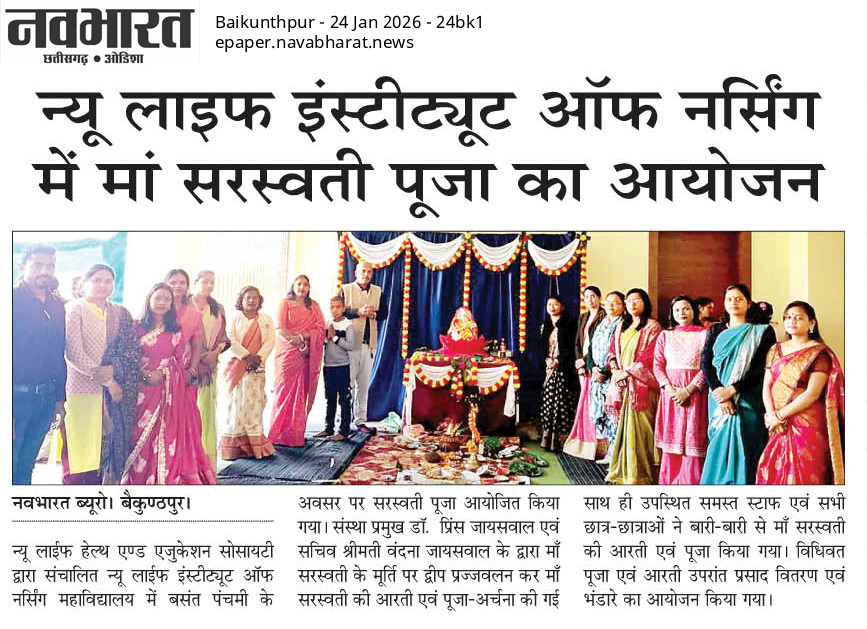 नवभारत
छत्तीसगढ़ • ओडिशा

Baikunthpur - 24 Jan 2026 - 24bk1
epaper.navabharat.news

न्यू लाइफ इंस्टीट्यूट ऑफ नर्सिंग में मां सरस्वती पूजा का आयोजन

नवभारत ब्यूरो। बैकुण्ठपुर।

न्यू लाईफ हेल्थ एण्ड एजुकेशन सोसायटी द्वारा संचालित न्यू लाईफ इंस्टीट्यूट ऑफ नर्सिंग महाविद्यालय में बसंत पंचमी के अवसर पर सरस्वती पूजा आयोजित किया गया। संस्था प्रमुख डॉ. प्रिंस जायसवाल एवं सचिव श्रीमती वंदना जायसवाल के द्वारा माँ सरस्वती के मूर्ति पर द्वीप प्रज्जवलन कर माँ सरस्वती की आरती एवं पूजा-अर्चना की गई साथ ही उपस्थित समस्त स्टाफ एवं सभी छात्र-छात्राओं ने बारी-बारी से माँ सरस्वती की आरती एवं पूजा किया गया। विधिवत पूजा एवं आरती उपरांत प्रसाद वितरण एवं भंडारे का आयोजन किया गया।